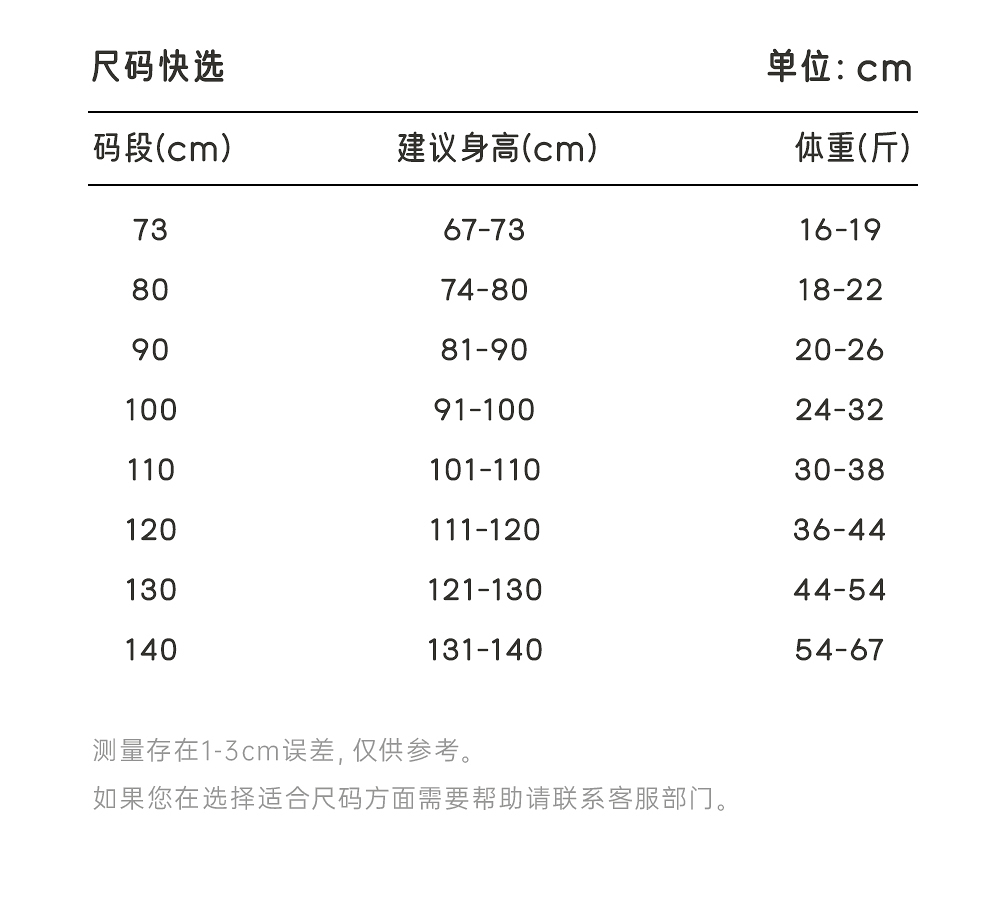 尺码快选

单位: cm

| 码段(cm) | 建议身高(cm) | 体重(斤) |
|---|---|---|
| 73 | 67-73 | 16-19 |
| 80 | 74-80 | 18-22 |
| 90 | 81-90 | 20-26 |
| 100 | 91-100 | 24-32 |
| 110 | 101-110 | 30-38 |
| 120 | 111-120 | 36-44 |
| 130 | 121-130 | 44-54 |
| 140 | 131-140 | 54-67 |

测量存在1-3cm误差, 仅供参考。

如果您在选择适合尺码方面需要帮助请联系客服部门。